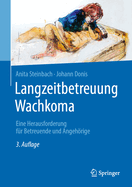 Anita Steinbach · Johann Donis

Langzeitbetreuung Wachkoma

Eine Herausforderung für Betreuende und Angehörige

3. Auflage

Springer